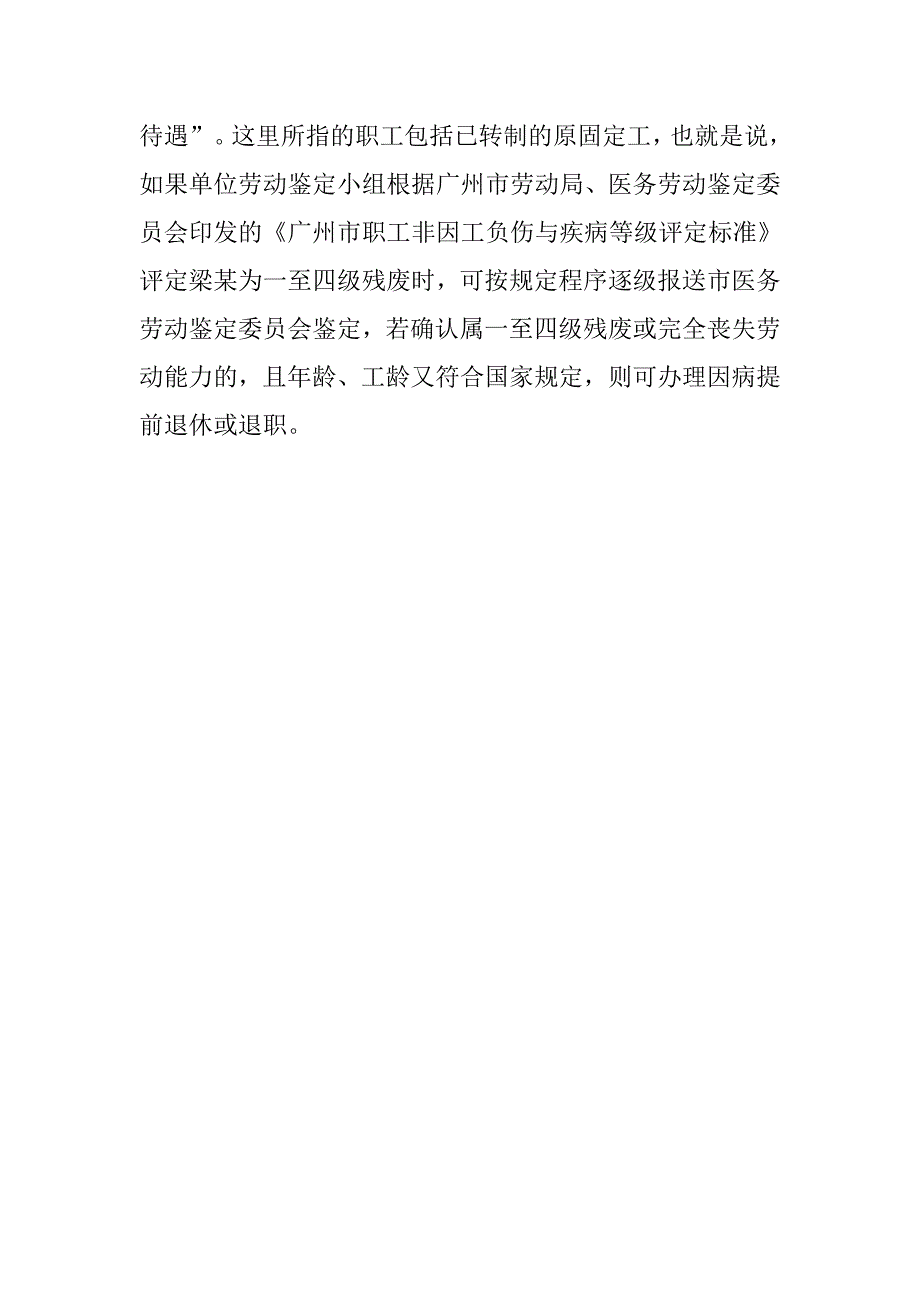 待遇”。这里所指的职工包括已转制的原固定工，也就是说，如果单位劳动鉴定小组根据广州市劳动局、医务劳动鉴定委员会印发的《广州市职工非因工负伤与疾病等级评定标准》评定梁某为一至四级残废时，可按规定程序逐级报送市医务劳动鉴定委员会鉴定，若确认属一至四级残废或完全丧失劳动能力的，且年龄、工龄又符合国家规定，则可办理因病提前退休或退职。